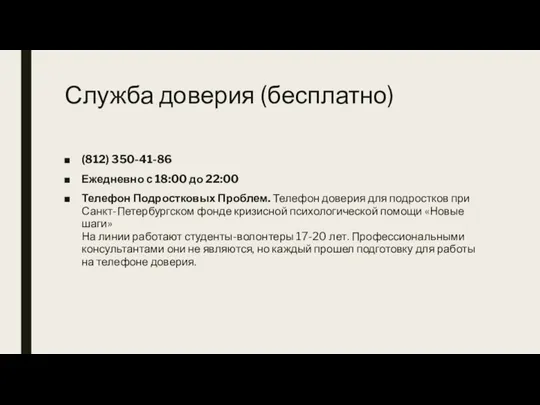 Служба доверия (бесплатно)

■ (812) 350-41-86

■ Ежедневно с 18:00 до 22:00

■ Телефон Подростковых Проблем. Телефон доверия для подростков при Санкт-Петербургском фонде кризисной психологической помощи «Новые шаги»
На линии работают студенты-волонтеры 17-20 лет. Профессиональными консультантами они не являются, но каждый прошел подготовку для работы на телефоне доверия.